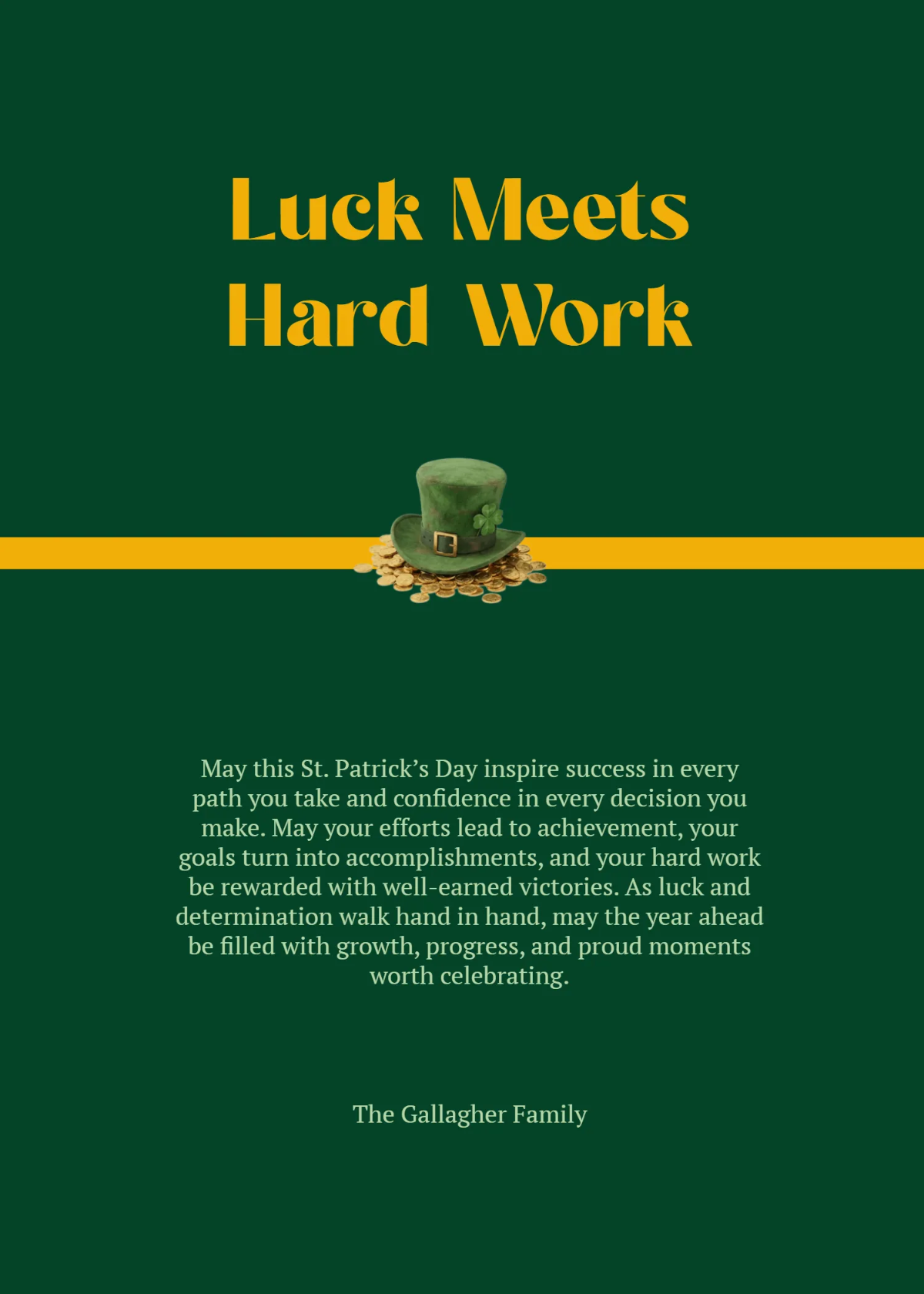 Luck Meets Hard Work

May this St. Patrick’s Day inspire success in every path you take and confidence in every decision you make. May your efforts lead to achievement, your goals turn into accomplishments, and your hard work be rewarded with well-earned victories. As luck and determination walk hand in hand, may the year ahead be filled with growth, progress, and proud moments worth celebrating.

The Gallagher Family